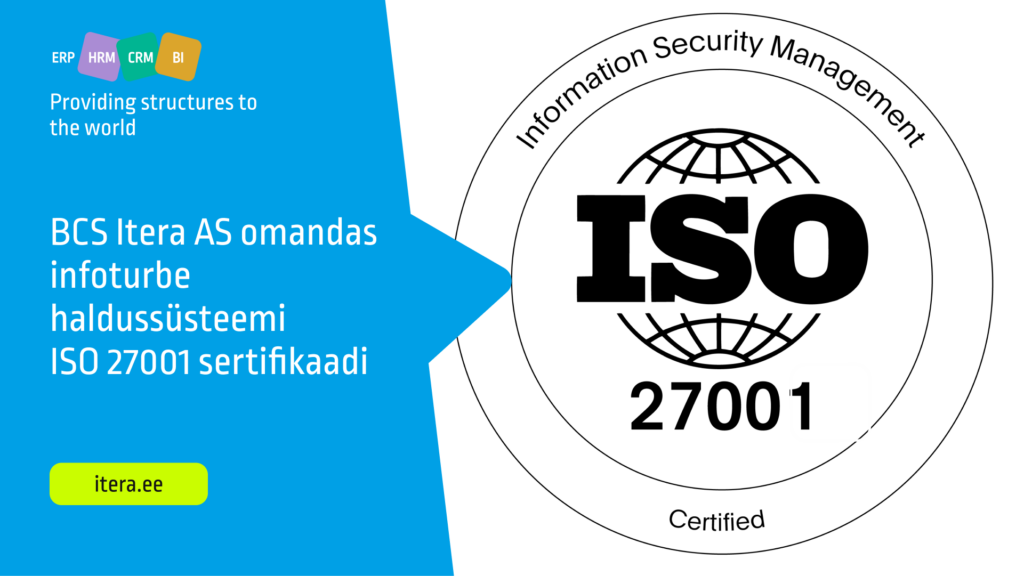 ERP HRM CRM BI

Providing structures to the world

BCS Itera AS omandas infoturbe haldussüsteemi ISO 27001 sertifikaadi

itera.ee

Information Security Management

ISO

27001

Certified